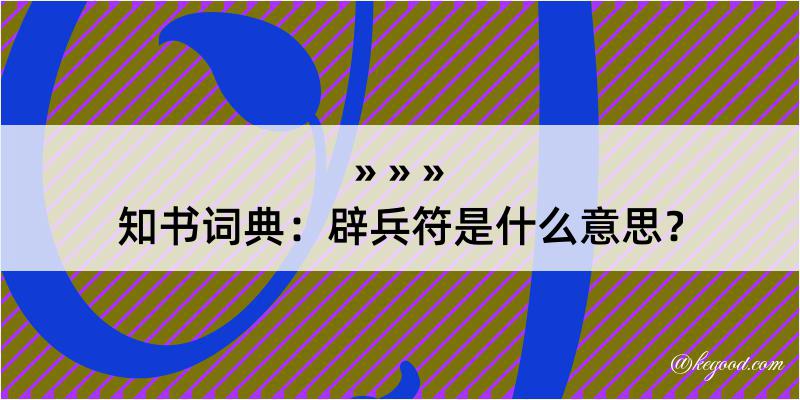 » » »
知书词典：辟兵符是什么意思？

@kegood.com